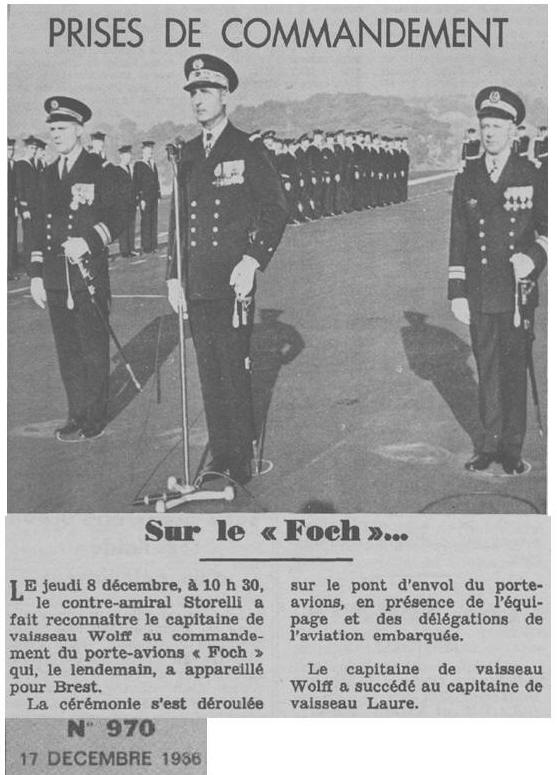 PRISES DE COMMANDEMENT

Sur le « Foch »...

LE jeudi 8 décembre, à 10 h 30, le contre-amiral Storelli a fait reconnaître le capitaine de vaisseau Wolff au commandement du porte-avions « Foch » qui, le lendemain, a appareillé pour Brest.

La cérémonie s'est déroulée sur le pont d'envol du porte-avions, en présence de l'équipage et des délégations de l'aviation embarquée.

Le capitaine de vaisseau Wolff a succédé au capitaine de vaisseau Laure.

N° 970
17 DECEMBRE 1966